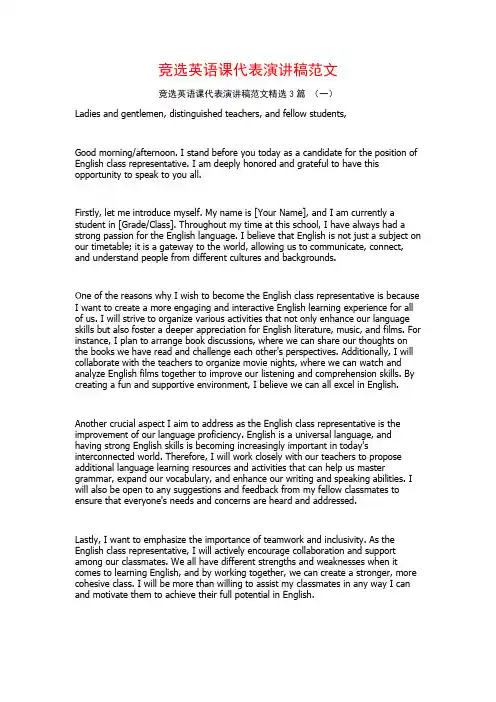 竞选英语课代表演讲稿范文

竞选英语课代表演讲稿范文精选 3 篇 （一）

Ladies and gentlemen, distinguished teachers, and fellow students,

Good morning/afternoon. I stand before you today as a candidate for the position of English class representative. I am deeply honored and grateful to have this opportunity to speak to you all.

Firstly, let me introduce myself. My name is [Your Name], and I am currently a student in [Grade/Class]. Throughout my time at this school, I have always had a strong passion for the English language. I believe that English is not just a subject on our timetable; it is a gateway to the world, allowing us to communicate, connect, and understand people from different cultures and backgrounds.

One of the reasons why I wish to become the English class representative is because I want to create a more engaging and interactive English learning experience for all of us. I will strive to organize various activities that not only enhance our language skills but also foster a deeper appreciation for English literature, music, and films. For instance, I plan to arrange book discussions, where we can share our thoughts on the books we have read and challenge each other's perspectives. Additionally, I will collaborate with the teachers to organize movie nights, where we can watch and analyze English films together to improve our listening and comprehension skills. By creating a fun and supportive environment, I believe we can all excel in English.

Another crucial aspect I aim to address as the English class representative is the improvement of our language proficiency. English is a universal language, and having strong English skills is becoming increasingly important in today's interconnected world. Therefore, I will work closely with our teachers to propose additional language learning resources and activities that can help us master grammar, expand our vocabulary, and enhance our writing and speaking abilities. I will also be open to any suggestions and feedback from my fellow classmates to ensure that everyone's needs and concerns are heard and addressed.

Lastly, I want to emphasize the importance of teamwork and inclusivity. As the English class representative, I will actively encourage collaboration and support among our classmates. We all have different strengths and weaknesses when it comes to learning English, and by working together, we can create a stronger, more cohesive class. I will be more than willing to assist my classmates in any way I can and motivate them to achieve their full potential in English.